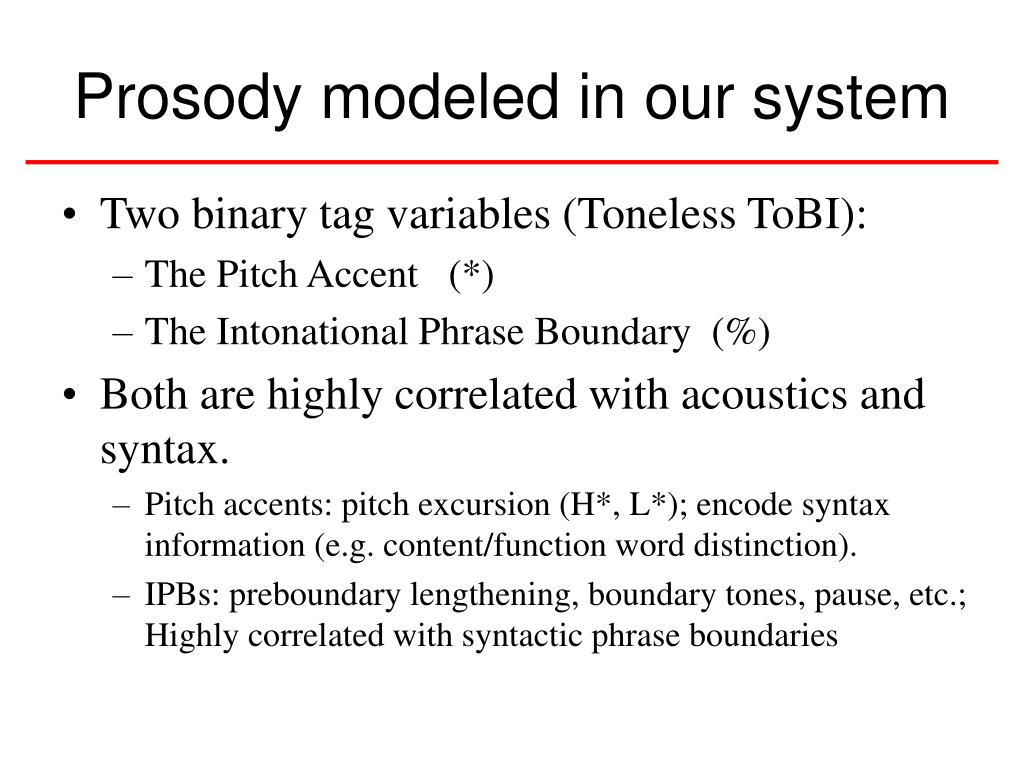 Prosody modeled in our system

• Two binary tag variables (Toneless ToBI):
– The Pitch Accent (*)
– The Intonational Phrase Boundary (%)
• Both are highly correlated with acoustics and syntax.
– Pitch accents: pitch excursion (H*, L*); encode syntax information (e.g. content/function word distinction).
– IPBs: preboundary lengthening, boundary tones, pause, etc.; Highly correlated with syntactic phrase boundaries